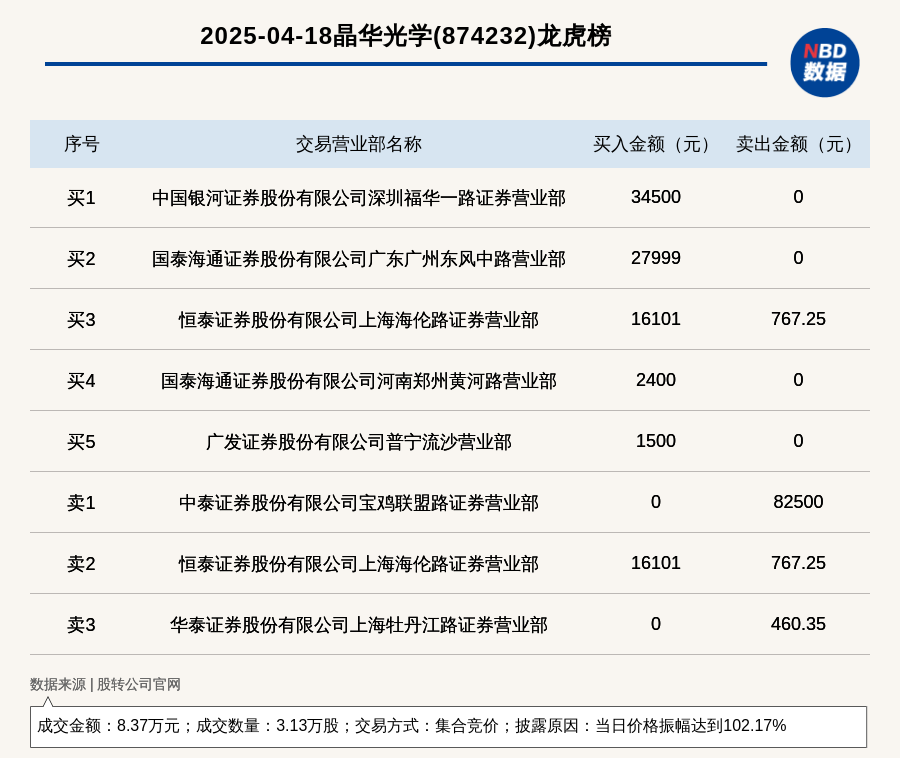 2025-04-18晶华光学(874232)龙虎榜

NBD 数据

| 序号 | 交易营业部名称 | 买入金额（元） | 卖出金额（元） |
|---|---|---|---|
| 买1 | 中国银河证券股份有限公司深圳福华一路证券营业部 | 34500 | 0 |
| 买2 | 国泰海通证券股份有限公司广东广州东风中路营业部 | 27999 | 0 |
| 买3 | 恒泰证券股份有限公司上海海伦路证券营业部 | 16101 | 767.25 |
| 买4 | 国泰海通证券股份有限公司河南郑州黄河路营业部 | 2400 | 0 |
| 买5 | 广发证券股份有限公司普宁流沙营业部 | 1500 | 0 |
| 卖1 | 中泰证券股份有限公司宝鸡联盟路证券营业部 | 0 | 82500 |
| 卖2 | 恒泰证券股份有限公司上海海伦路证券营业部 | 16101 | 767.25 |
| 卖3 | 华泰证券股份有限公司上海牡丹江路证券营业部 | 0 | 460.35 |

数据来源 | 股转公司官网

成交金额：8.37万元；成交数量：3.13万股；交易方式：集合竞价；披露原因：当日价格振幅达到102.17%